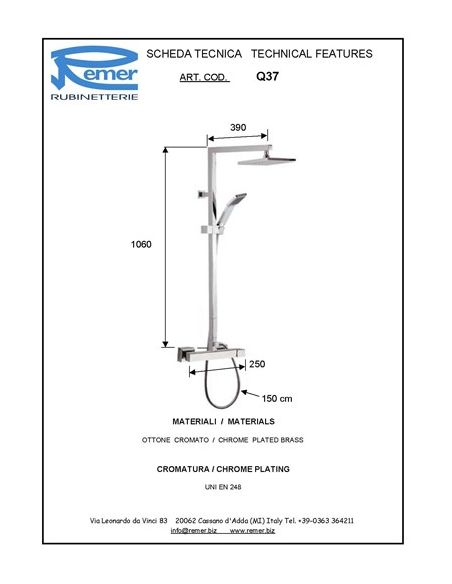 Remer
RUBINETTERIE

SCHEDA TECNICA TECHNICAL FEATURES

ART. COD. Q37

390

1060

250

150 cm

MATERIALI / MATERIALS

OTTONE CROMATO / CHROME PLATED BRASS

CROMATURA / CHROME PLATING

UNI EN 248

Via Leonardo da Vinci 83 20062 Cassano d'Adda (MI) Italy Tel. +39-0363 364211
info@remer.biz www.remer.biz